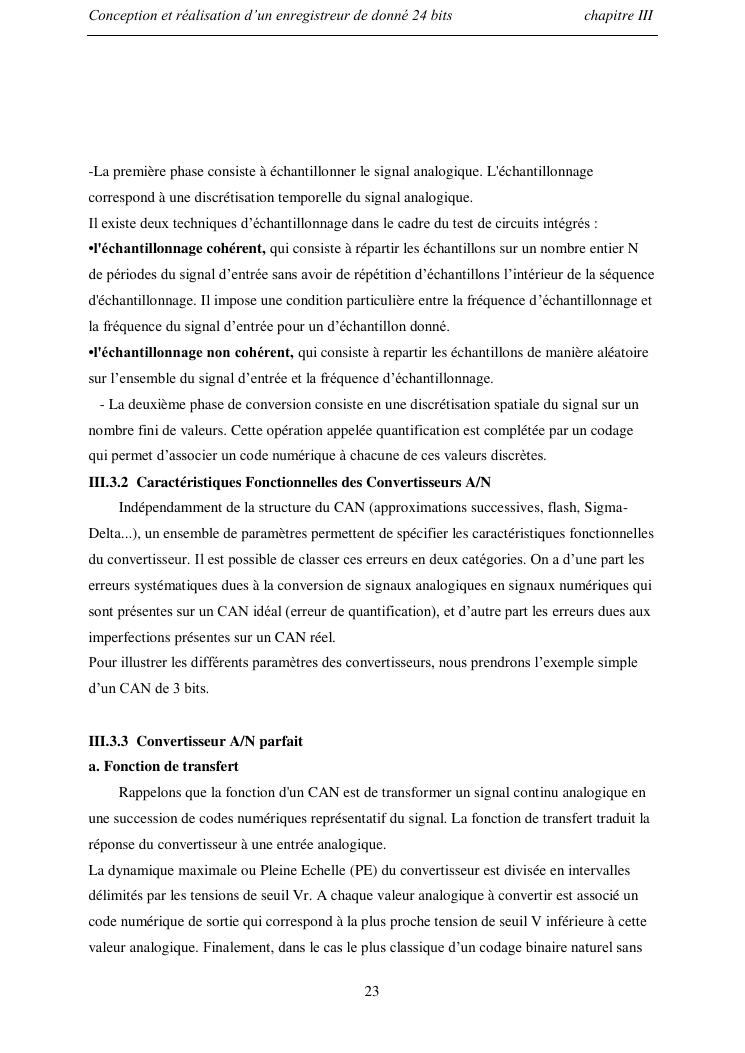 Conception et réalisation d'un enregistreur de donné 24 bits chapitre III

-La première phase consiste à échantillonner le signal analogique. L'échantillonnage correspond à une discrétisation temporelle du signal analogique.
Il existe deux techniques d'échantillonnage dans le cadre du test de circuits intégrés :
•l'échantillonnage cohérent, qui consiste à répartir les échantillons sur un nombre entier N de périodes du signal d'entrée sans avoir de répétition d'échantillons l'intérieur de la séquence d'échantillonnage. Il impose une condition particulière entre la fréquence d'échantillonnage et la fréquence du signal d'entrée pour un d'échantillon donné.
•l'échantillonnage non cohérent, qui consiste à repartir les échantillons de manière aléatoire sur l'ensemble du signal d'entrée et la fréquence d'échantillonnage.
- La deuxième phase de conversion consiste en une discrétisation spatiale du signal sur un nombre fini de valeurs. Cette opération appelée quantification est complétée par un codage qui permet d'associer un code numérique à chacune de ces valeurs discrètes.
III.3.2 Caractéristiques Fonctionnelles des Convertisseurs A/N
Indépendamment de la structure du CAN (approximations successives, flash, Sigma-Delta...), un ensemble de paramètres permettent de spécifier les caractéristiques fonctionnelles du convertisseur. Il est possible de classer ces erreurs en deux catégories. On a d'une part les erreurs systématiques dues à la conversion de signaux analogiques en signaux numériques qui sont présentes sur un CAN idéal (erreur de quantification), et d'autre part les erreurs dues aux imperfections présentes sur un CAN réel.
Pour illustrer les différents paramètres des convertisseurs, nous prendrons l'exemple simple d'un CAN de 3 bits.

III.3.3 Convertisseur A/N parfait
a. Fonction de transfert
Rappelons que la fonction d'un CAN est de transformer un signal continu analogique en une succession de codes numériques représentatif du signal. La fonction de transfert traduit la réponse du convertisseur à une entrée analogique.
La dynamique maximale ou Pleine Echelle (PE) du convertisseur est divisée en intervalles délimités par les tensions de seuil Vr. A chaque valeur analogique à convertir est associé un code numérique de sortie qui correspond à la plus proche tension de seuil V inférieure à cette valeur analogique. Finalement, dans le cas le plus classique d'un codage binaire naturel sans

23